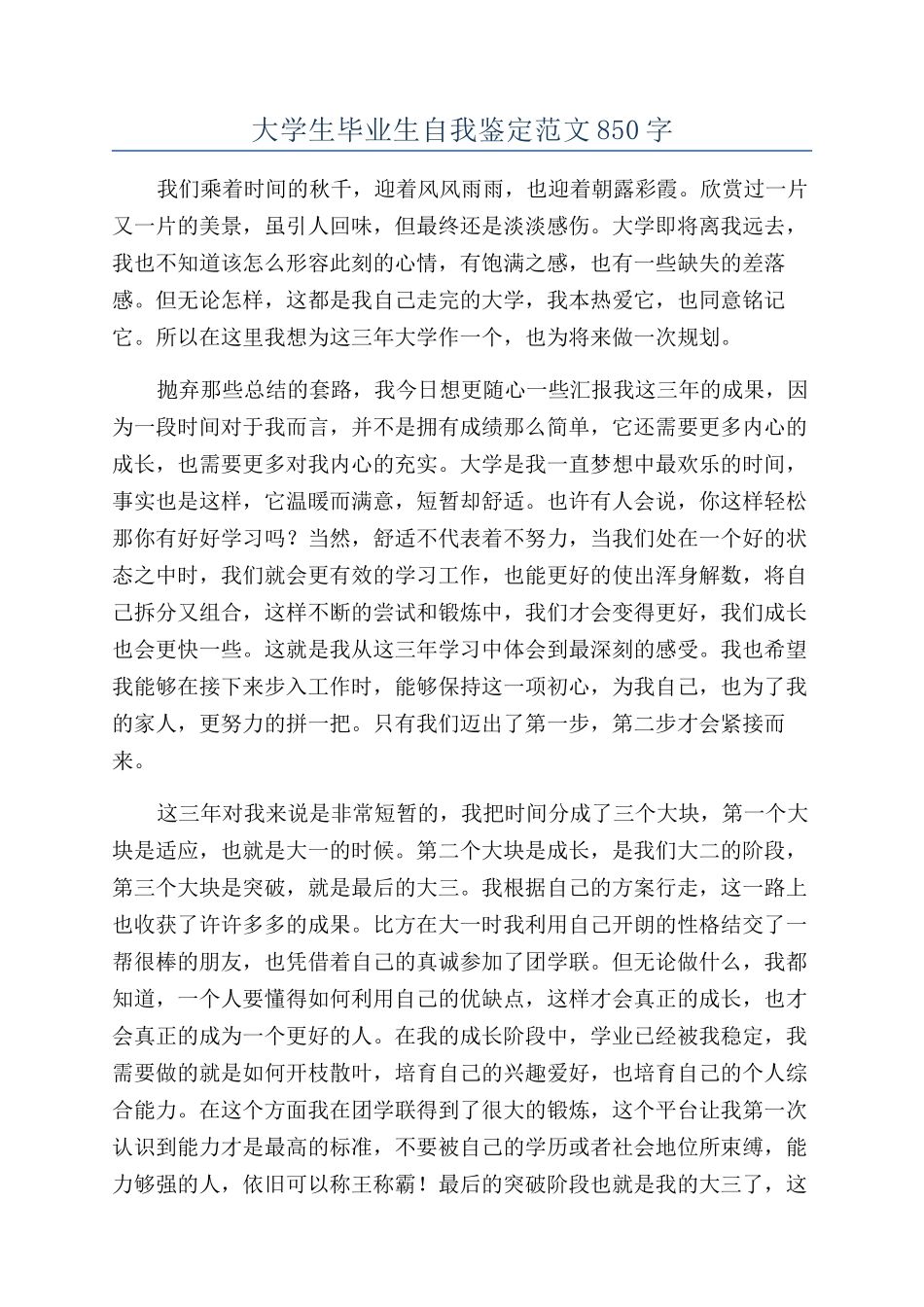 大学生毕业生自我鉴定范文850字

我们乘着时间的秋千，迎着风风雨雨，也迎着朝露彩霞。欣赏过一片又一片的美景，虽引人回味，但最终还是淡淡感伤。大学即将离我远去，我也不知道该怎么形容此刻的心情，有饱满之感，也有一些缺失的差落感。但无论怎样，这都是我自己走完的大学，我本热爱它，也同意铭记它。所以在这里我想为这三年大学作一个，也为将来做一次规划。

抛弃那些总结的套路，我今日想更随心一些汇报我这三年的成果，因为一段时间对于我而言，并不是拥有成绩那么简单，它还需要更多内心的成长，也需要更多对我内心的充实。大学是我一直梦想中最欢乐的时间，事实也是这样，它温暖而满意，短暂却舒适。也许有人会说，你这样轻松那你有好好学习吗？当然，舒适不代表着不努力，当我们处在一个好的状态之中时，我们就会更有效的学习工作，也能更好的使出浑身解数，将自己拆分又组合，这样不断的尝试和锻炼中，我们才会变得更好，我们成长也会更快一些。这就是我从这三年学习中体会到最深刻的感受。我也希望我能够在接下来步入工作时，能够保持这一项初心，为我自己，也为了我的家人，更努力的拼一把。只有我们迈出了第一步，第二步才会紧接而来。

这三年对我来说是非常短暂的，我把时间分成了三个大块，第一个大块是适应，也就是大一的时候。第二个大块是成长，是我们大二的阶段，第三个大块是突破，就是最后的大三。我根据自己的方案行走，这一路上也收获了许许多多的成果。比方在大一时我利用自己开朗的性格结交了一帮很棒的朋友，也凭借着自己的真诚参加了团学联。但无论做什么，我都知道，一个人要懂得如何利用自己的优缺点，这样才会真正的成长，也才会真正的成为一个更好的人。在我的成长阶段中，学业已经被我稳定，我需要做的就是如何开枝散叶，培育自己的兴趣爱好，也培育自己的个人综合能力。在这个方面我在团学联得到了很大的锻炼，这个平台让我第一次认识到能力才是最高的标准，不要被自己的学历或者社会地位所束缚，能力够强的人，依旧可以称王称霸！最后的突破阶段也就是我的大三了，这